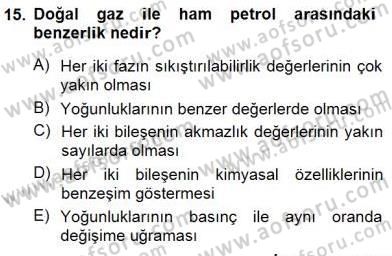 15. Doğal gaz ile ham petrol arasındaki benzerlik nedir?

A) Her iki fazın sıkıştırılabilirlik değerlerinin çok yakın olması

B) Yoğunluklarının benzer değerlerde olması

C) Her iki bileşenin akmazlık değerlerinin yakın sayılarda olması

D) Her iki bileşenin kimyasal özelliklerinin benzeşim göstermesi

E) Yoğunluklarının basınç ile aynı oranda değişime uğraması

www.aofsoru.com